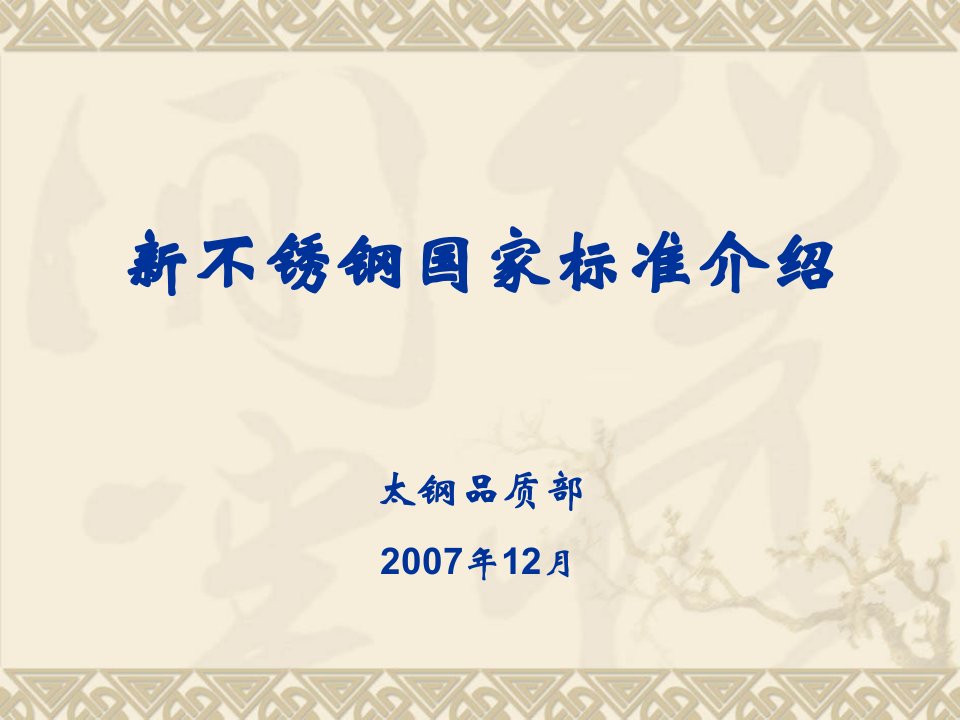 新不锈钢国家标准介绍

太钢品质部

2007年12月